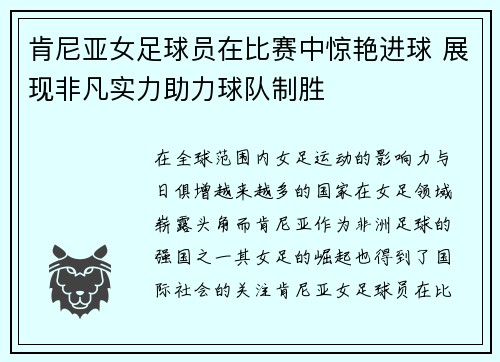 肯尼亚女足球员在比赛中惊艳进球 展现非凡实力助力球队制胜

在全球范围内女足运动的影响力与日俱增越来越多的国家在女足领域崭露头角而肯尼亚作为非洲足球的强国之一其女足的崛起也得到了国际社会的关注肯尼亚女足球员在比